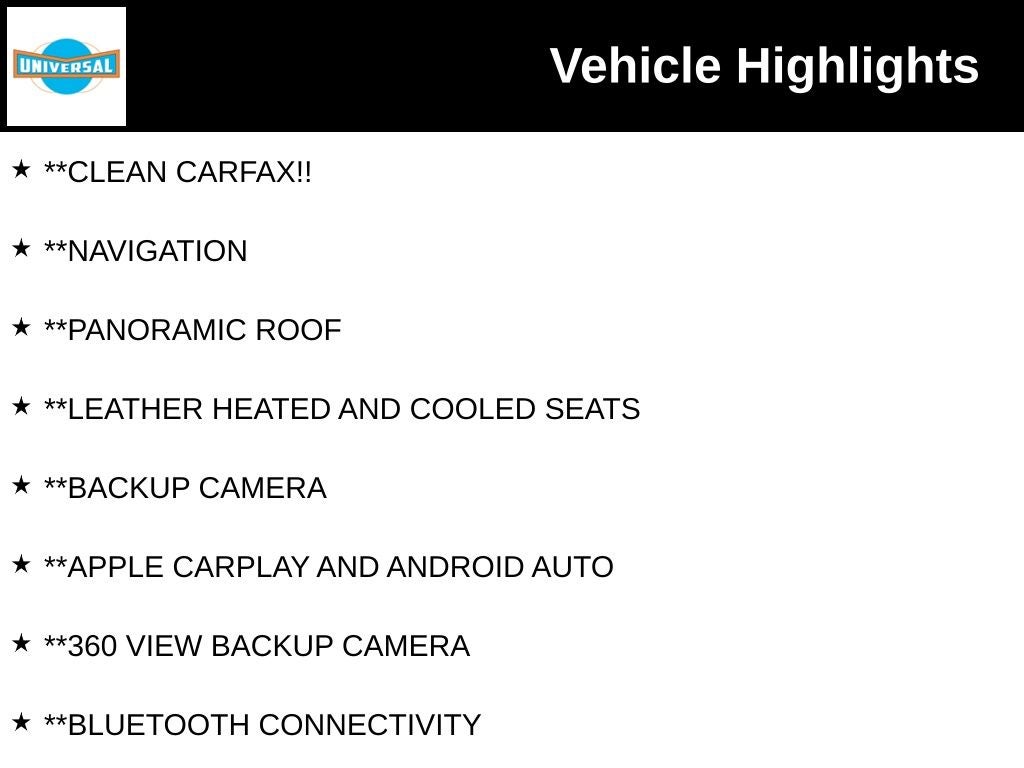 UNIVERSAL

Vehicle Highlights

★ **CLEAN CARFAX!!

★ **NAVIGATION

★ **PANORAMIC ROOF

★ **LEATHER HEATED AND COOLED SEATS

★ **BACKUP CAMERA

★ **APPLE CARPLAY AND ANDROID AUTO

★ **360 VIEW BACKUP CAMERA

★ **BLUETOOTH CONNECTIVITY